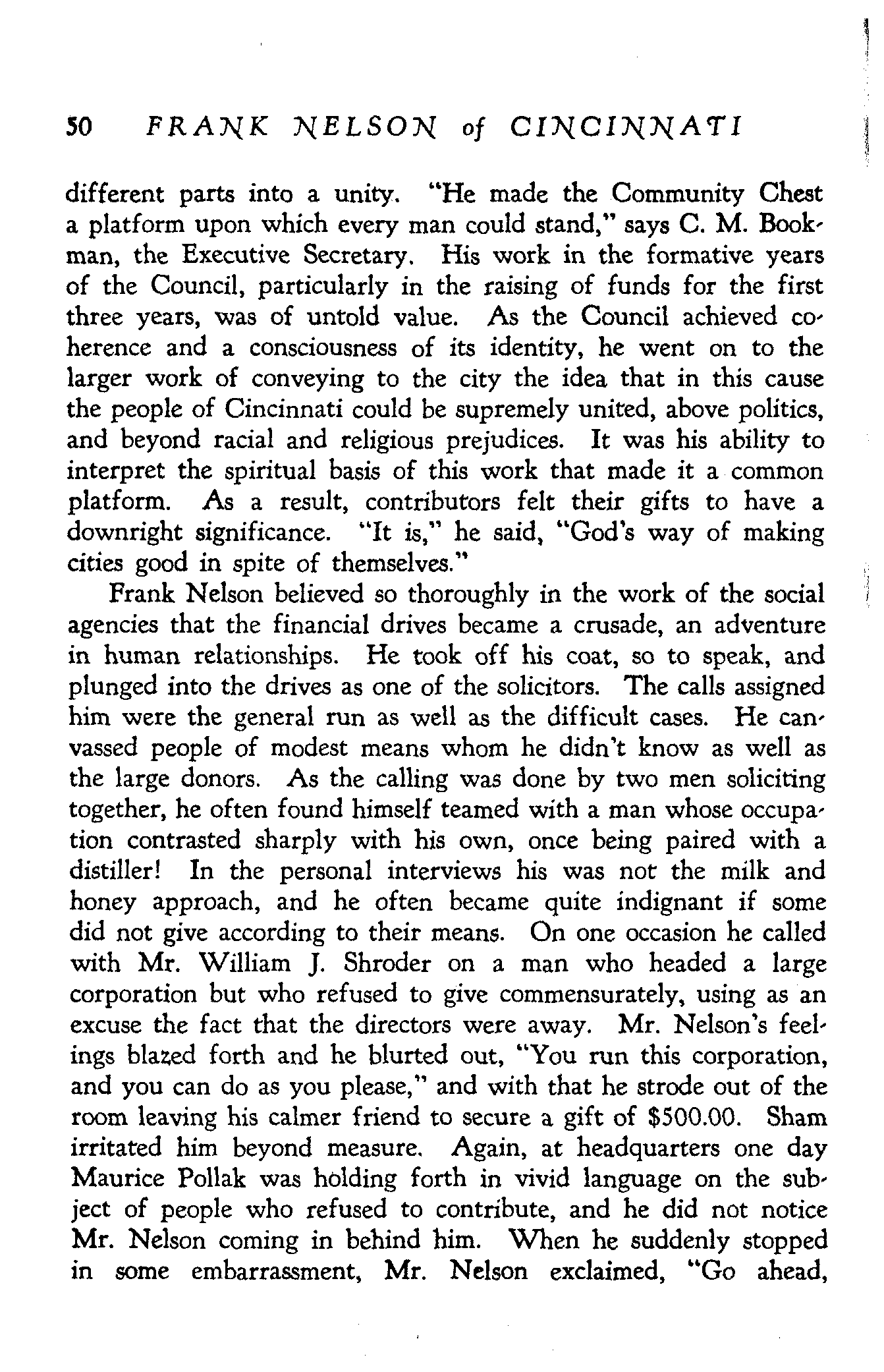 50 FRANK NELSON of CINCINNATI

different parts into a unity. "He made the Community Chest a platform upon which every man could stand," says C. M. Bookman, the Executive Secretary. His work in the formative years of the Council, particularly in the raising of funds for the first three years, was of untold value. As the Council achieved coherence and a consciousness of its identity, he went on to the larger work of conveying to the city the idea that in this cause the people of Cincinnati could be supremely united, above politics, and beyond racial and religious prejudices. It was his ability to interpret the spiritual basis of this work that made it a common platform. As a result, contributors felt their gifts to have a downright significance. "It is," he said, "God's way of making cities good in spite of themselves."

Frank Nelson believed so thoroughly in the work of the social agencies that the financial drives became a crusade, an adventure in human relationships. He took off his coat, so to speak, and plunged into the drives as one of the solicitors. The calls assigned him were the general run as well as the difficult cases. He canvassed people of modest means whom he didn't know as well as the large donors. As the calling was done by two men soliciting together, he often found himself teamed with a man whose occupation contrasted sharply with his own, once being paired with a distiller! In the personal interviews his was not the milk and honey approach, and he often became quite indignant if some did not give according to their means. On one occasion he called with Mr. William J. Shroder on a man who headed a large corporation but who refused to give commensurately, using as an excuse the fact that the directors were away. Mr. Nelson's feelings blazed forth and he blurted out, "You run this corporation, and you can do as you please," and with that he strode out of the room leaving his calmer friend to secure a gift of $500.00. Sham irritated him beyond measure. Again, at headquarters one day Maurice Pollak was holding forth in vivid language on the subject of people who refused to contribute, and he did not notice Mr. Nelson coming in behind him. When he suddenly stopped in some embarrassment, Mr. Nelson exclaimed, "Go ahead,